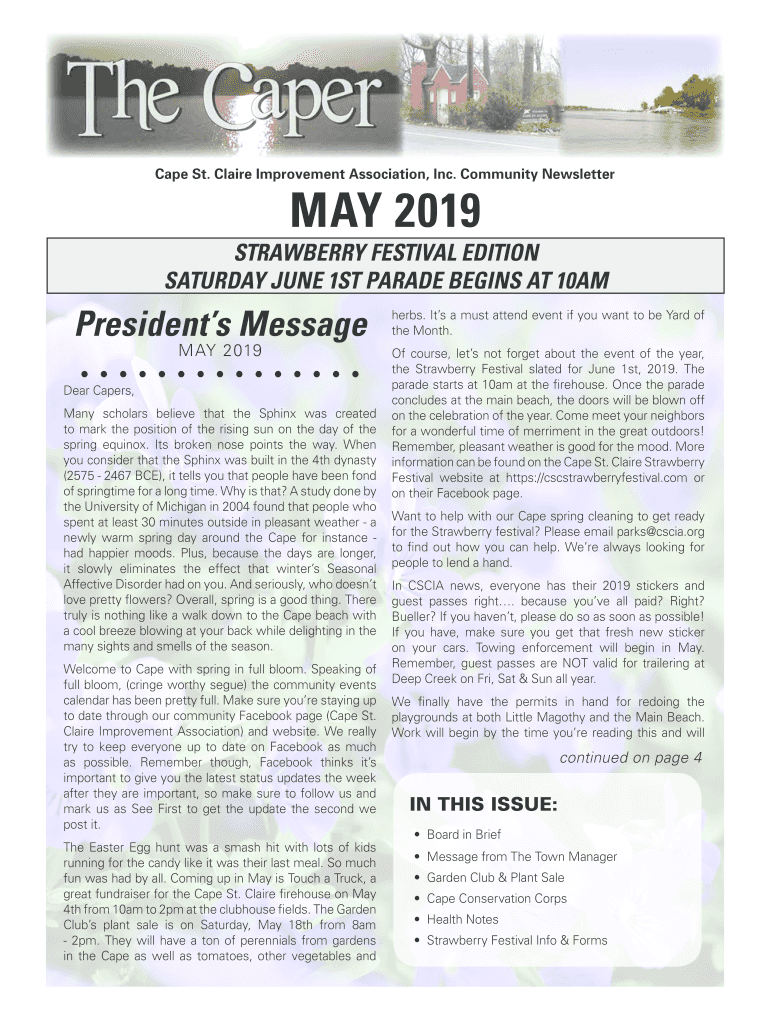 The Caper

Cape St. Claire Improvement Association, Inc. Community Newsletter

MAY 2019

STRAWBERRY FESTIVAL EDITION
SATURDAY JUNE 1ST PARADE BEGINS AT 10AM

President's Message

MAY 2019

Dear Capers,

Many scholars believe that the Sphinx was created to mark the position of the rising sun on the day of the spring equinox. Its broken nose points the way. When you consider that the Sphinx was built in the 4th dynasty (2575 - 2467 BCE), it tells you that people have been fond of springtime for a long time. Why is that? A study done by the University of Michigan in 2004 found that people who spent at least 30 minutes outside in pleasant weather - a newly warm spring day around the Cape for instance - had happier moods. Plus, because the days are longer, it slowly eliminates the effect that winter's Seasonal Affective Disorder had on you. And seriously, who doesn't love pretty flowers? Overall, spring is a good thing. There truly is nothing like a walk down to the Cape beach with a cool breeze blowing at your back while delighting in the many sights and smells of the season.

Welcome to Cape with spring in full bloom. Speaking of full bloom, (cringe worthy segue) the community events calendar has been pretty full. Make sure you're staying up to date through our community Facebook page (Cape St. Claire Improvement Association) and website. We really try to keep everyone up to date on Facebook as much as possible. Remember though, Facebook thinks it's important to give you the latest status updates the week after they are important, so make sure to follow us and mark us as See First to get the update the second we post it.

The Easter Egg hunt was a smash hit with lots of kids running for the candy like it was their last meal. So much fun was had by all. Coming up in May is Touch a Truck, a great fundraiser for the Cape St. Claire firehouse on May 4th from 10am to 2pm at the clubhouse fields. The Garden Club's plant sale is on Saturday, May 18th from 8am - 2pm. They will have a ton of perennials from gardens in the Cape as well as tomatoes, other vegetables and herbs. It's a must attend event if you want to be Yard of the Month.

Of course, let's not forget about the event of the year, the Strawberry Festival slated for June 1st, 2019. The parade starts at 10am at the firehouse. Once the parade concludes at the main beach, the doors will be blown off on the celebration of the year. Come meet your neighbors for a wonderful time of merriment in the great outdoors! Remember, pleasant weather is good for the mood. More information can be found on the Cape St. Claire Strawberry Festival website at https://cscstrawberryfestival.com or on their Facebook page.

Want to help with our Cape spring cleaning to get ready for the Strawberry festival? Please email parks@cscia.org to find out how you can help. We're always looking for people to lend a hand.

In CSCIA news, everyone has their 2019 stickers and guest passes right.... because you've all paid? Right? Bueller? If you haven't, please do so as soon as possible! If you have, make sure you get that fresh new sticker on your cars. Towing enforcement will begin in May. Remember, guest passes are NOT valid for trailering at Deep Creek on Fri, Sat & Sun all year.

We finally have the permits in hand for redoing the playgrounds at both Little Magothy and the Main Beach. Work will begin by the time you're reading this and will

continued on page 4

IN THIS ISSUE:

• Board in Brief
• Message from The Town Manager
• Garden Club & Plant Sale
• Cape Conservation Corps
• Health Notes
• Strawberry Festival Info & Forms